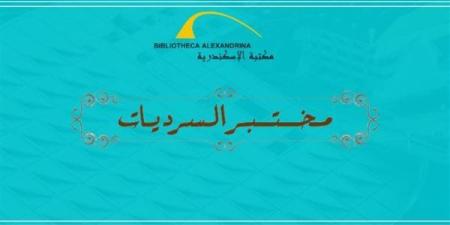 BIBLIOTHECA ALEXANDRINA
مكتبة الإسكندرية

مختبر السرديات